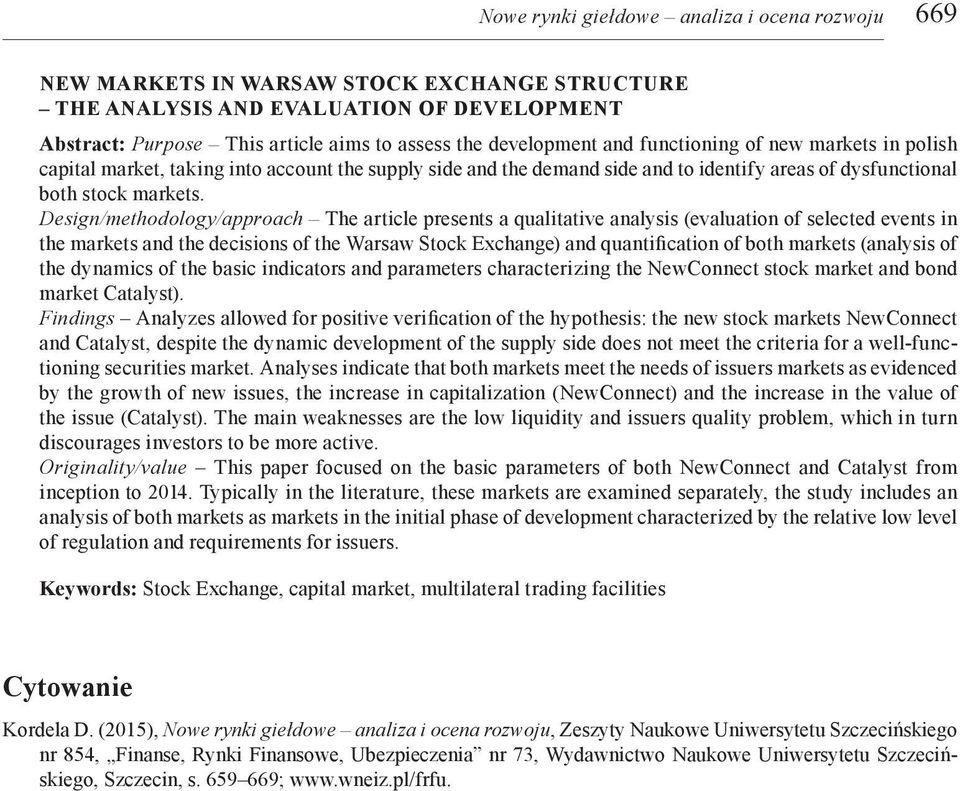 Nowe rynki giełdowe – analiza i ocena rozwoju 669

NEW MARKETS IN WARSAW STOCK EXCHANGE STRUCTURE – THE ANALYSIS AND EVALUATION OF DEVELOPMENT

Abstract: Purpose – This article aims to assess the development and functioning of new markets in polish capital market, taking into account the supply side and the demand side and to identify areas of dysfunctional both stock markets.
Design/methodology/approach – The article presents a qualitative analysis (evaluation of selected events in the markets and the decisions of the Warsaw Stock Exchange) and quantification of both markets (analysis of the dynamics of the basic indicators and parameters characterizing the NewConnect stock market and bond market Catalyst).
Findings – Analyzes allowed for positive verification of the hypothesis: the new stock markets NewConnect and Catalyst, despite the dynamic development of the supply side does not meet the criteria for a well-functioning securities market. Analyses indicate that both markets meet the needs of issuers markets as evidenced by the growth of new issues, the increase in capitalization (NewConnect) and the increase in the value of the issue (Catalyst). The main weaknesses are the low liquidity and issuers quality problem, which in turn discourages investors to be more active.
Originality/value – This paper focused on the basic parameters of both NewConnect and Catalyst from inception to 2014. Typically in the literature, these markets are examined separately, the study includes an analysis of both markets as markets in the initial phase of development characterized by the relative low level of regulation and requirements for issuers.

Keywords: Stock Exchange, capital market, multilateral trading facilities

Cytowanie

Kordela D. (2015), Nowe rynki giełdowe – analiza i ocena rozwoju, Zeszyty Naukowe Uniwersytetu Szczecińskiego nr 854, „Finanse, Rynki Finansowe, Ubezpieczenia” nr 73, Wydawnictwo Naukowe Uniwersytetu Szczecińskiego, Szczecin, s. 659–669; www.wneiz.pl/frfu.